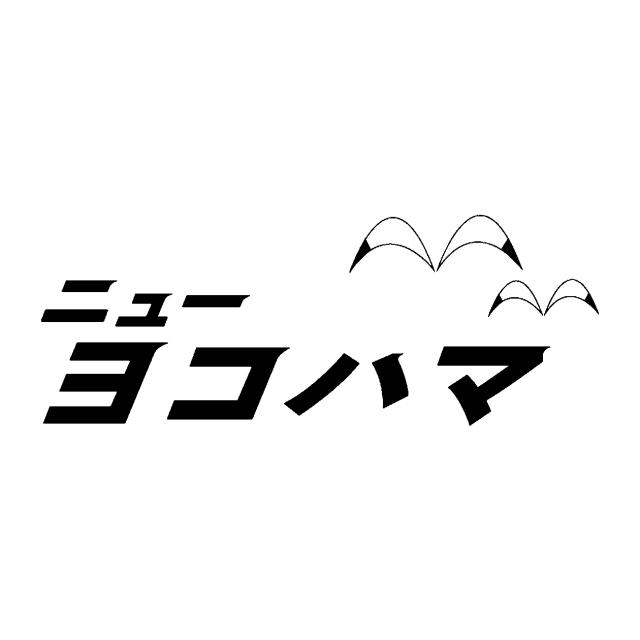 ニュー
ヨコハマ